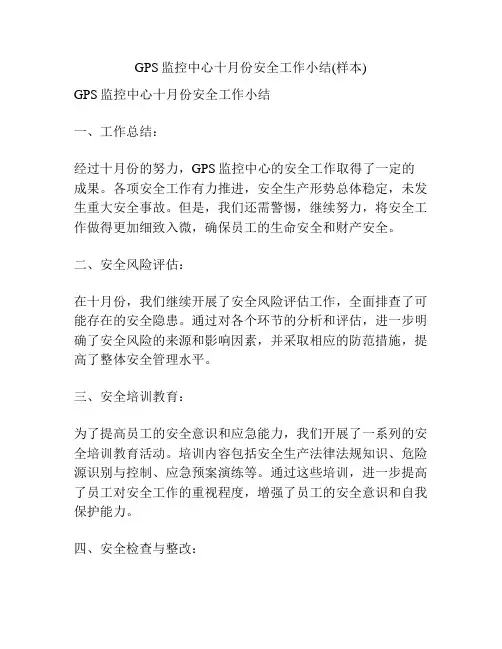 GPS 监控中心十月份安全工作小结(样本)

GPS 监控中心十月份安全工作小结

一、工作总结：

经过十月份的努力，GPS 监控中心的安全工作取得了一定的成果。各项安全工作有力推进，安全生产形势总体稳定，未发生重大安全事故。但是，我们还需警惕，继续努力，将安全工作做得更加细致入微，确保员工的生命安全和财产安全。

二、安全风险评估：

在十月份，我们继续开展了安全风险评估工作，全面排查了可能存在的安全隐患。通过对各个环节的分析和评估，进一步明确了安全风险的来源和影响因素，并采取相应的防范措施，提高了整体安全管理水平。

三、安全培训教育：

为了提高员工的安全意识和应急能力，我们开展了一系列的安全培训教育活动。培训内容包括安全生产法律法规知识、危险源识别与控制、应急预案演练等。通过这些培训，进一步提高了员工对安全工作的重视程度，增强了员工的安全意识和自我保护能力。

四、安全检查与整改：